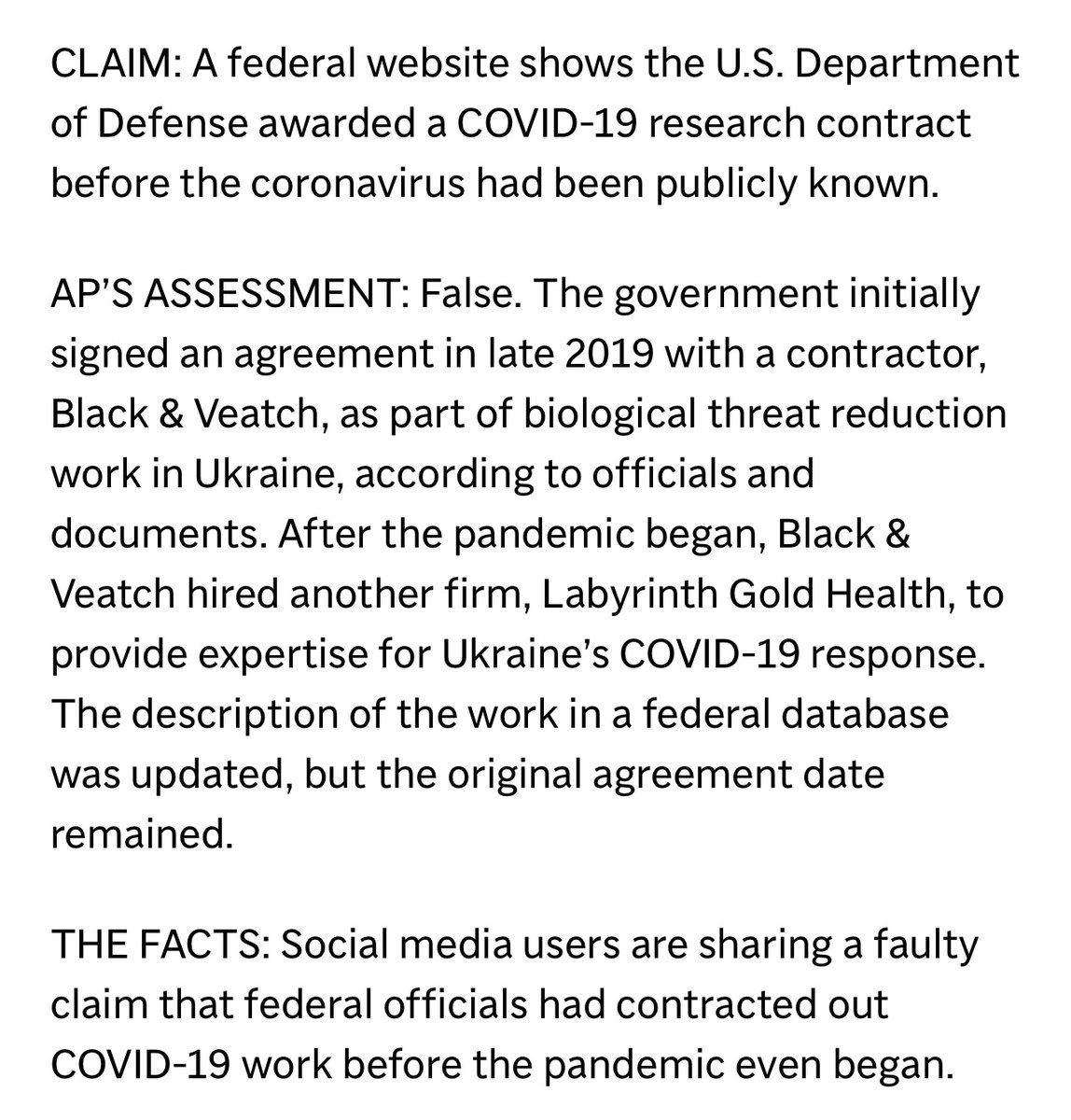 CLAIM: A federal website shows the U.S. Department of Defense awarded a COVID-19 research contract before the coronavirus had been publicly known.

AP'S ASSESSMENT: False. The government initially signed an agreement in late 2019 with a contractor, Black & Veatch, as part of biological threat reduction work in Ukraine, according to officials and documents. After the pandemic began, Black & Veatch hired another firm, Labyrinth Gold Health, to provide expertise for Ukraine's COVID-19 response. The description of the work in a federal database was updated, but the original agreement date remained.

THE FACTS: Social media users are sharing a faulty claim that federal officials had contracted out COVID-19 work before the pandemic even began.